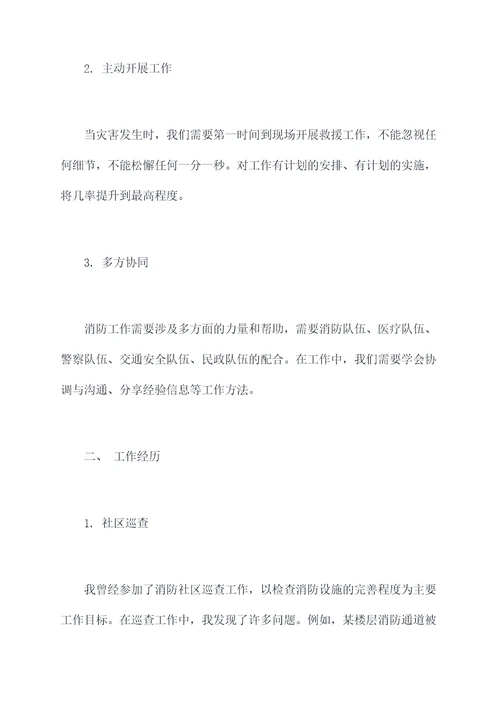 2. 主动开展工作

当灾害发生时，我们需要第一时间到现场开展救援工作，不能忽视任何细节，不能松懈任何一分一秒。对工作有计划的安排、有计划的实施，将几率提升到最高程度。

3. 多方协同

消防工作需要涉及多方面的力量和帮助，需要消防队伍、医疗队伍、警察队伍、交通安全队伍、民政队伍的配合。在工作中，我们需要学会协调与沟通、分享经验信息等工作方法。

二、 工作经历

1. 社区巡查

我曾经参加了消防社区巡查工作，以检查消防设施的完善程度为主要工作目标。在巡查工作中，我发现了许多问题。例如，某楼层消防通道被